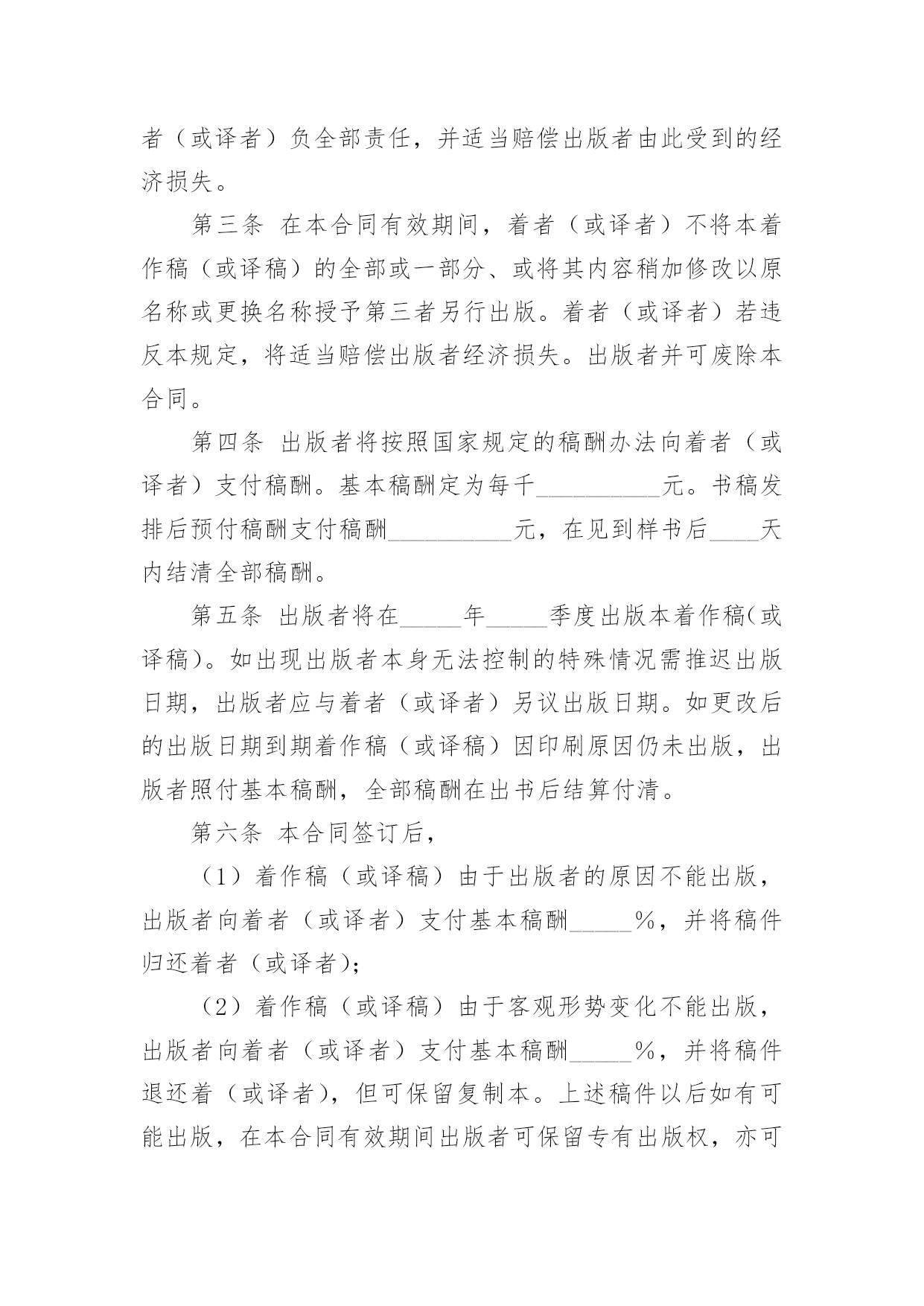 者（或译者）负全部责任，并适当赔偿出版者由此受到的经济损失。

第三条 在本合同有效期间，着者（或译者）不将本着作稿（或译稿）的全部或一部分、或将其内容稍加修改以原名称或更换名称授予第三者另行出版。着者（或译者）若违反本规定，将适当赔偿出版者经济损失。出版者并可废除本合同。

第四条 出版者将按照国家规定的稿酬办法向着者（或译者）支付稿酬。基本稿酬定为每千__________元。书稿发排后预付稿酬支付稿酬__________元，在见到样书后____天内结清全部稿酬。

第五条 出版者将在_____年_____季度出版本着作稿(或译稿)。如出现出版者本身无法控制的特殊情况需推迟出版日期，出版者应与着者（或译者）另议出版日期。如更改后的出版日期到期着作稿（或译稿）因印刷原因仍未出版，出版者照付基本稿酬，全部稿酬在出书后结算付清。

第六条 本合同签订后，

（1）着作稿（或译稿）由于出版者的原因不能出版，出版者向着者（或译者）支付基本稿酬_____%，并将稿件归还着者（或译者);

（2）着作稿（或译稿）由于客观形势变化不能出版，出版者向着者（或译者）支付基本稿酬_____%，并将稿件退还着（或译者)，但可保留复制本。上述稿件以后如有可能出版，在本合同有效期间出版者可保留专有出版权，亦可